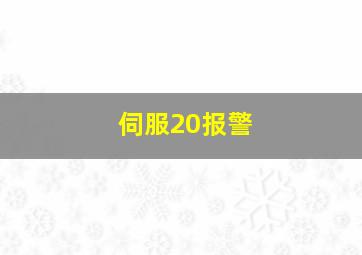 伺服20报警